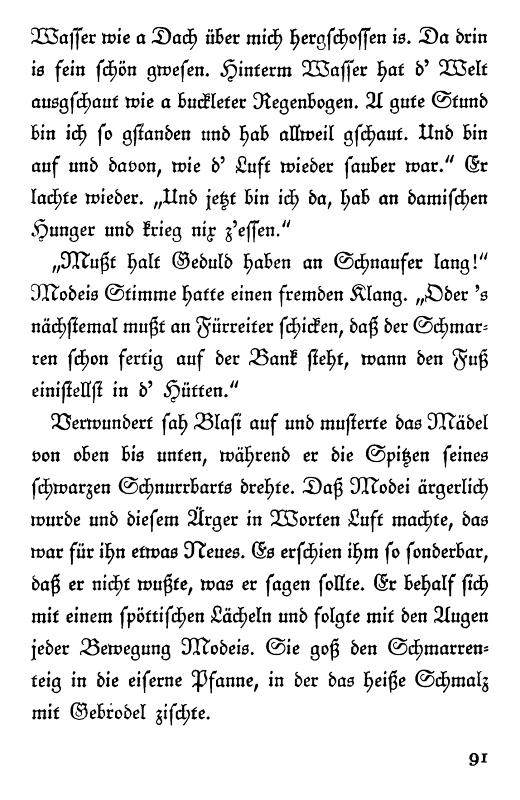 Wasser wie a Dach über mich hergschossen is. Da drin is fein schön gwesen. Hinterm Wasser hat d' Welt ausgschaut wie a buckleter Regenbogen. A gute Stund bin ich so gstanden und hab allweil gschaut. Und bin auf und davon, wie d' Luft wieder sauber war." Er lachte wieder. „Und jetzt bin ich da, hab an damischen Hunger und krieg nix z'essen."

„Mußt halt Geduld haben an Schnaufer lang!" Modeis Stimme hatte einen fremden Klang. „Oder 's nächstemal mußt an Fürreiter schicken, daß der Schmarren schon fertig auf der Bank steht, wann den Fuß einistellst in d' Hütten."

Verwundert sah Blasi auf und musterte das Mädel von oben bis unten, während er die Spitzen seines schwarzen Schnurrbarts drehte. Daß Modei ärgerlich wurde und diesem Ärger in Worten Luft machte, das war für ihn etwas Neues. Es erschien ihm so sonderbar, daß er nicht wußte, was er sagen sollte. Er behalf sich mit einem spöttischen Lächeln und folgte mit den Augen jeder Bewegung Modeis. Sie goß den Schmarrenteig in die eiserne Pfanne, in der das heiße Schmalz mit Gebrodel zischte.

91